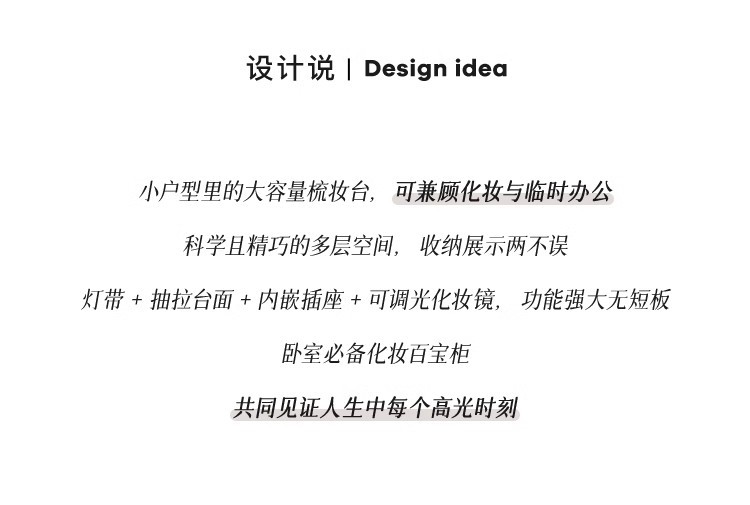 设计说 | Design idea

小户型里的大容量梳妆台，可兼顾化妆与临时办公

科学且精巧的多层空间，收纳展示两不误

灯带 + 抽拉台面 + 内嵌插座 + 可调光化妆镜，功能强大无短板

卧室必备化妆百宝柜

共同见证人生中每个高光时刻